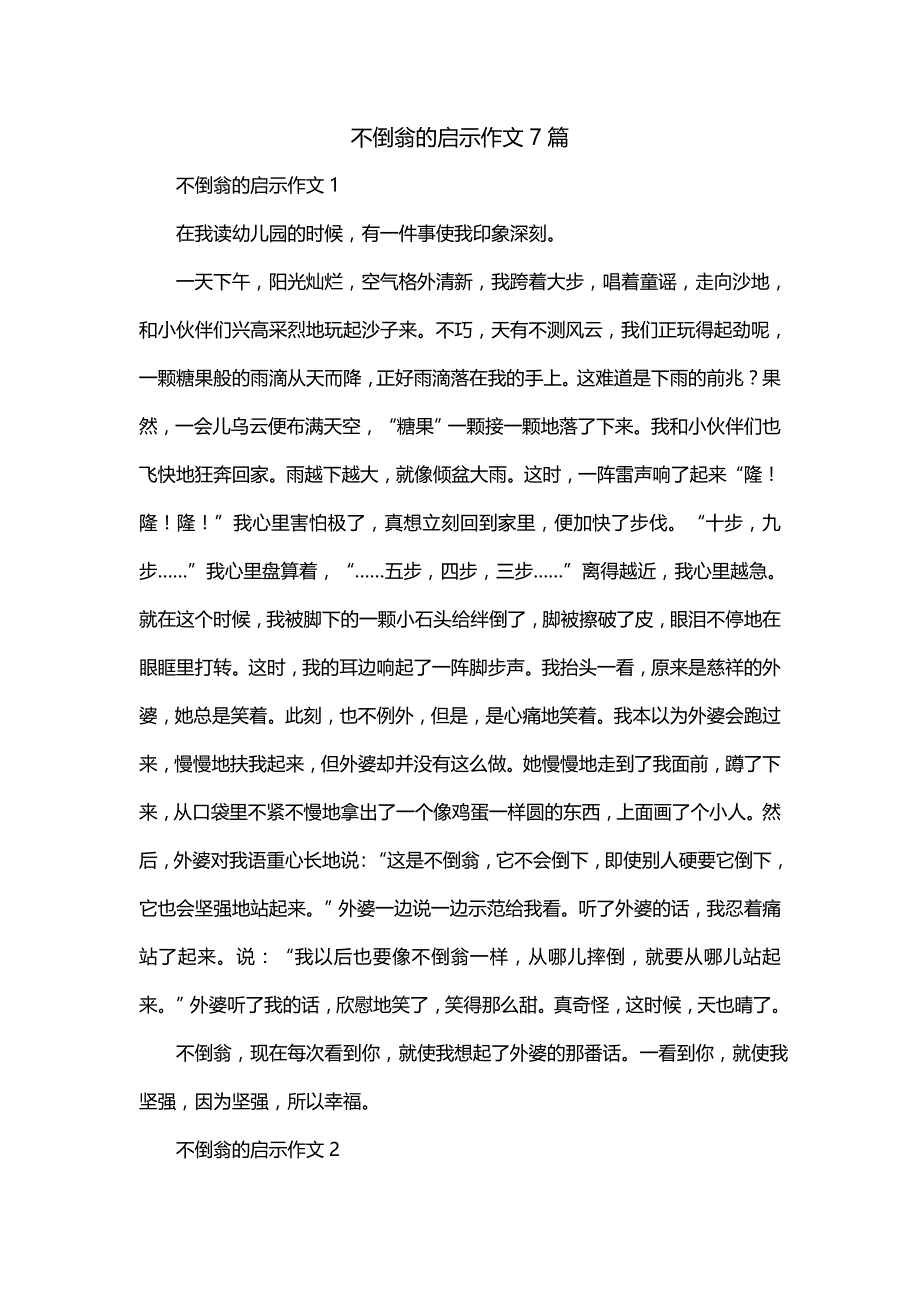 不倒翁的启示作文 7 篇

不倒翁的启示作文 1

在我读幼儿园的时候，有一件事使我印象深刻。

一天下午，阳光灿烂，空气格外清新，我跨着大步，唱着童谣，走向沙地，和小伙伴们兴高采烈地玩起沙子来。不巧，天有不测风云，我们正玩得起劲呢，一颗糖果般的雨滴从天而降，正好雨滴落在我的手上。这难道是下雨的前兆？果然，一会儿乌云便布满天空，“糖果”一颗接一颗地落了下来。我和小伙伴们也飞快地狂奔回家。雨越下越大，就像倾盆大雨。这时，一阵雷声响了起来“隆！隆！隆！”我心里害怕极了，真想立刻回到家里，便加快了步伐。“十步，九步……”我心里盘算着，“……五步，四步，三步……”离得越近，我心里越急。就在这个时候，我被脚下的一颗小石头给绊倒了，脚被擦破了皮，眼泪不停地在眼眶里打转。这时，我的耳边响起了一阵脚步声。我抬头一看，原来是慈祥的外婆，她总是笑着。此刻，也不例外，但是，是心痛地笑着。我本以为外婆会跑过来，慢慢地扶我起来，但外婆却并没有这么做。她慢慢地走到了我面前，蹲了下来，从口袋里不紧不慢地拿出了一个像鸡蛋一样圆的东西，上面画了个小人。然后，外婆对我语重心长地说：“这是不倒翁，它不会倒下，即使别人硬要它倒下，它也会坚强地站起来。”外婆一边说一边示范给我看。听了外婆的话，我忍着痛站了起来。说：“我以后也要像不倒翁一样，从哪儿摔倒，就要从哪儿站起来。”外婆听了我的话，欣慰地笑了，笑得那么甜。真奇怪，这时候，天也晴了。

不倒翁，现在每次看到你，就使我想起了外婆的那番话。一看到你，就使我坚强，因为坚强，所以幸福。

不倒翁的启示作文 2